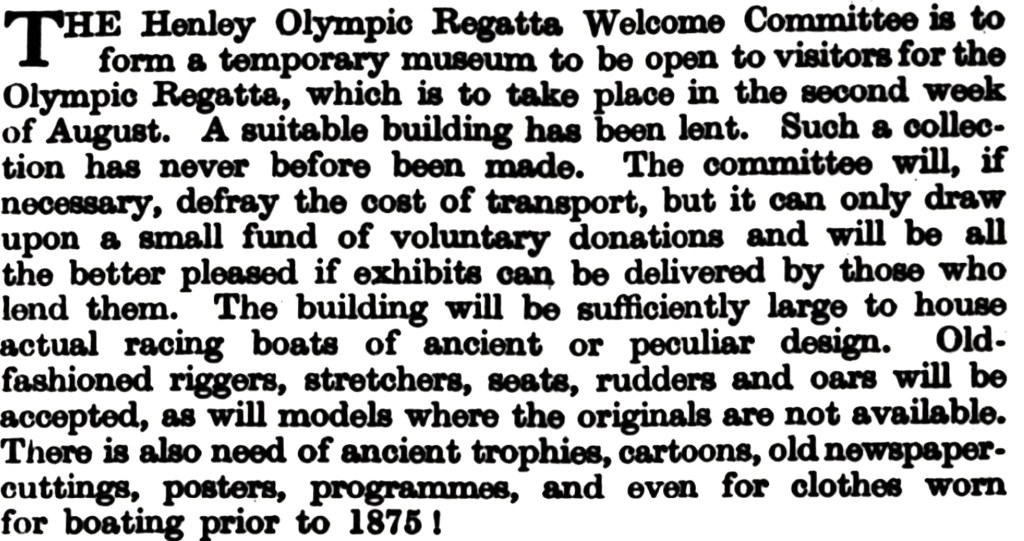 THE Henley Olympic Regatta Welcome Committee is to form a temporary museum to be open to visitors for the Olympic Regatta, which is to take place in the second week of August. A suitable building has been lent. Such a collection has never before been made. The committee will, if necessary, defray the cost of transport, but it can only draw upon a small fund of voluntary donations and will be all the better pleased if exhibits can be delivered by those who lend them. The building will be sufficiently large to house actual racing boats of ancient or peculiar design. Old-fashioned riggers, stretchers, seats, rudders and oars will be accepted, as will models where the originals are not available. There is also need of ancient trophies, cartoons, old newspaper-cuttings, posters, programmes, and even for clothes worn for boating prior to 1875!